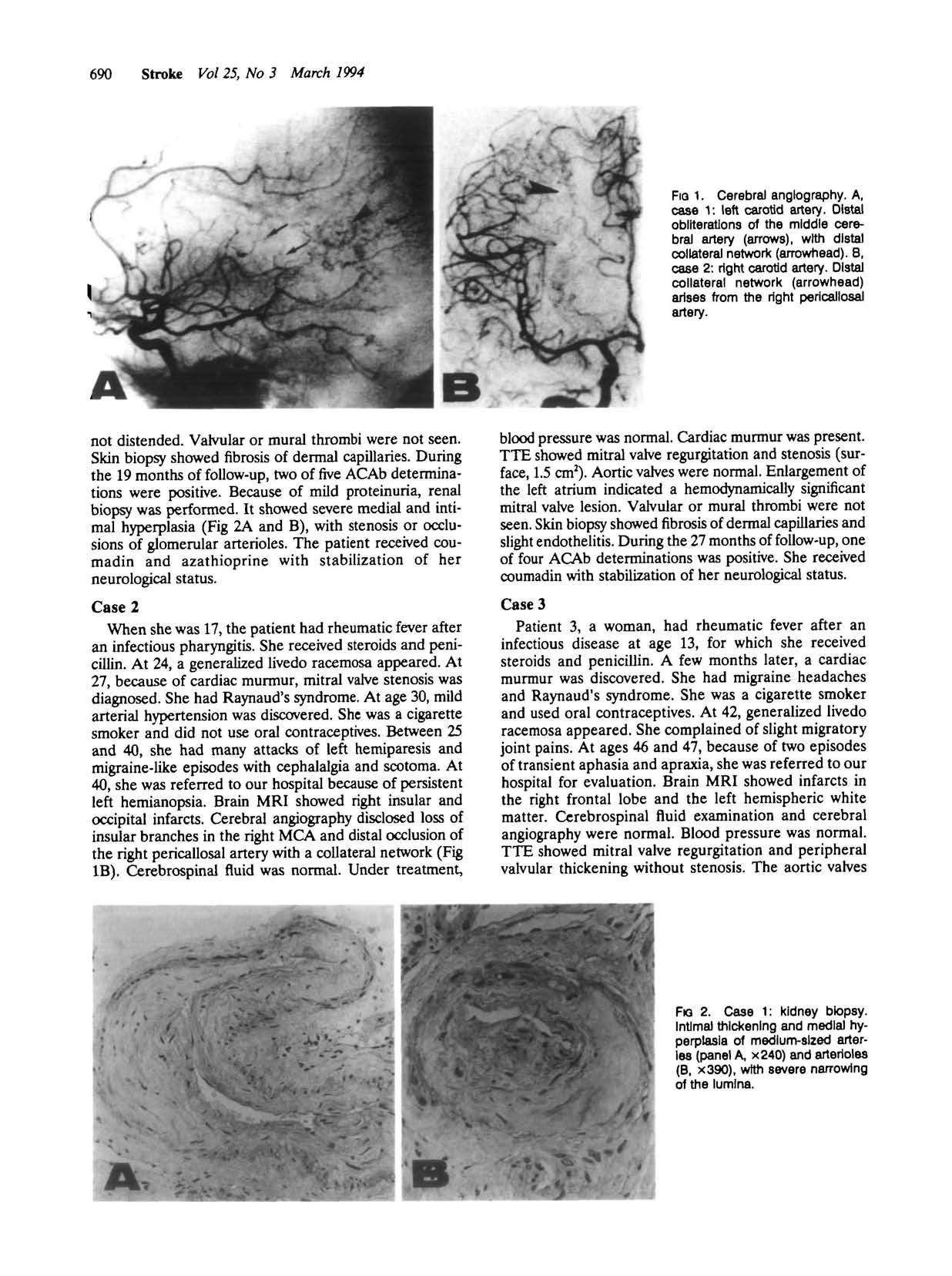 690 Stroke Vol 25, No 3 March 1994

A

B

FIG 1. Cerebral angiography. A, case 1: left carotid artery. Distal obliterations of the middle cerebral artery (arrows), with distal collateral network (arrowhead). B, case 2: right carotid artery. Distal collateral network (arrowhead) arises from the right pericallosal artery.

not distended. Valvular or mural thrombi were not seen. Skin biopsy showed fibrosis of dermal capillaries. During the 19 months of follow-up, two of five ACAb determinations were positive. Because of mild proteinuria, renal biopsy was performed. It showed severe medial and intimal hyperplasia (Fig 2A and B), with stenosis or occlusions of glomerular arterioles. The patient received coumadin and azathioprine with stabilization of her neurological status.

Case 2

When she was 17, the patient had rheumatic fever after an infectious pharyngitis. She received steroids and penicillin. At 24, a generalized livedo racemosa appeared. At 27, because of cardiac murmur, mitral valve stenosis was diagnosed. She had Raynaud's syndrome. At age 30, mild arterial hypertension was discovered. She was a cigarette smoker and did not use oral contraceptives. Between 25 and 40, she had many attacks of left hemiparesis and migraine-like episodes with cephalalgia and scotoma. At 40, she was referred to our hospital because of persistent left hemianopsia. Brain MRI showed right insular and occipital infarcts. Cerebral angiography disclosed loss of insular branches in the right MCA and distal occlusion of the right pericallosal artery with a collateral network (Fig 1B). Cerebrospinal fluid was normal. Under treatment, blood pressure was normal. Cardiac murmur was present. TTE showed mitral valve regurgitation and stenosis (surface, 1.5 $cm^2$). Aortic valves were normal. Enlargement of the left atrium indicated a hemodynamically significant mitral valve lesion. Valvular or mural thrombi were not seen. Skin biopsy showed fibrosis of dermal capillaries and slight endothelitis. During the 27 months of follow-up, one of four ACAb determinations was positive. She received coumadin with stabilization of her neurological status.

Case 3

Patient 3, a woman, had rheumatic fever after an infectious disease at age 13, for which she received steroids and penicillin. A few months later, a cardiac murmur was discovered. She had migraine headaches and Raynaud's syndrome. She was a cigarette smoker and used oral contraceptives. At 42, generalized livedo racemosa appeared. She complained of slight migratory joint pains. At ages 46 and 47, because of two episodes of transient aphasia and apraxia, she was referred to our hospital for evaluation. Brain MRI showed infarcts in the right frontal lobe and the left hemispheric white matter. Cerebrospinal fluid examination and cerebral angiography were normal. Blood pressure was normal. TTE showed mitral valve regurgitation and peripheral valvular thickening without stenosis. The aortic valves

A

B

FIG 2. Case 1: kidney biopsy. Intimal thickening and medial hyperplasia of medium-sized arteries (panel A, ×240) and arterioles (B, ×390), with severe narrowing of the lumina.